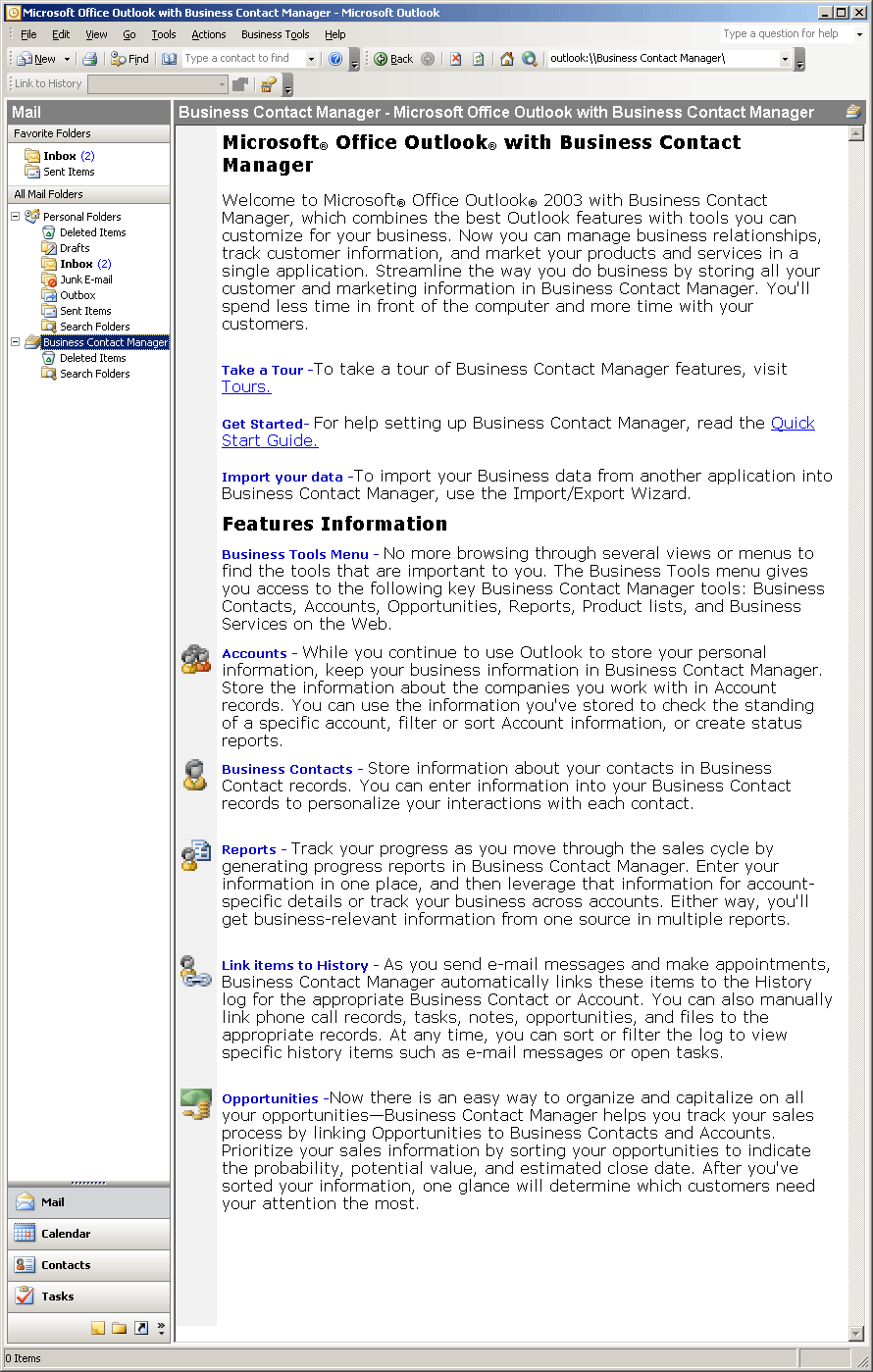 Microsoft Office Outlook with Business Contact Manager - Microsoft Outlook

File Edit View Go Tools Actions Business Tools Help

Type a question for help

New Find Type a contact to find Back outlook:\\Business Contact Manager\

Link to History

Mail

Favorite Folders

Inbox (2)
Sent Items

All Mail Folders

Personal Folders
Deleted Items
Drafts
Inbox (2)
Junk E-mail
Outbox
Sent Items
Search Folders
Business Contact Manager
Deleted Items
Search Folders

Mail
Calendar
Contacts
Tasks

Business Contact Manager - Microsoft Office Outlook with Business Contact Manager

Microsoft® Office Outlook® with Business Contact Manager

Welcome to Microsoft® Office Outlook® 2003 with Business Contact Manager, which combines the best Outlook features with tools you can customize for your business. Now you can manage business relationships, track customer information, and market your products and services in a single application. Streamline the way you do business by storing all your customer and marketing information in Business Contact Manager. You'll spend less time in front of the computer and more time with your customers.

Take a Tour -To take a tour of Business Contact Manager features, visit Tours.

Get Started- For help setting up Business Contact Manager, read the Quick Start Guide.

Import your data -To import your Business data from another application into Business Contact Manager, use the Import/Export Wizard.

Features Information

Business Tools Menu - No more browsing through several views or menus to find the tools that are important to you. The Business Tools menu gives you access to the following key Business Contact Manager tools: Business Contacts, Accounts, Opportunities, Reports, Product lists, and Business Services on the Web.

Accounts - While you continue to use Outlook to store your personal information, keep your business information in Business Contact Manager. Store the information about the companies you work with in Account records. You can use the information you've stored to check the standing of a specific account, filter or sort Account information, or create status reports.

Business Contacts - Store information about your contacts in Business Contact records. You can enter information into your Business Contact records to personalize your interactions with each contact.

Reports - Track your progress as you move through the sales cycle by generating progress reports in Business Contact Manager. Enter your information in one place, and then leverage that information for account-specific details or track your business across accounts. Either way, you'll get business-relevant information from one source in multiple reports.

Link items to History - As you send e-mail messages and make appointments, Business Contact Manager automatically links these items to the History log for the appropriate Business Contact or Account. You can also manually link phone call records, tasks, notes, opportunities, and files to the appropriate records. At any time, you can sort or filter the log to view specific history items such as e-mail messages or open tasks.

Opportunities -Now there is an easy way to organize and capitalize on all your opportunities—Business Contact Manager helps you track your sales process by linking Opportunities to Business Contacts and Accounts. Prioritize your sales information by sorting your opportunities to indicate the probability, potential value, and estimated close date. After you've sorted your information, one glance will determine which customers need your attention the most.

0 Items